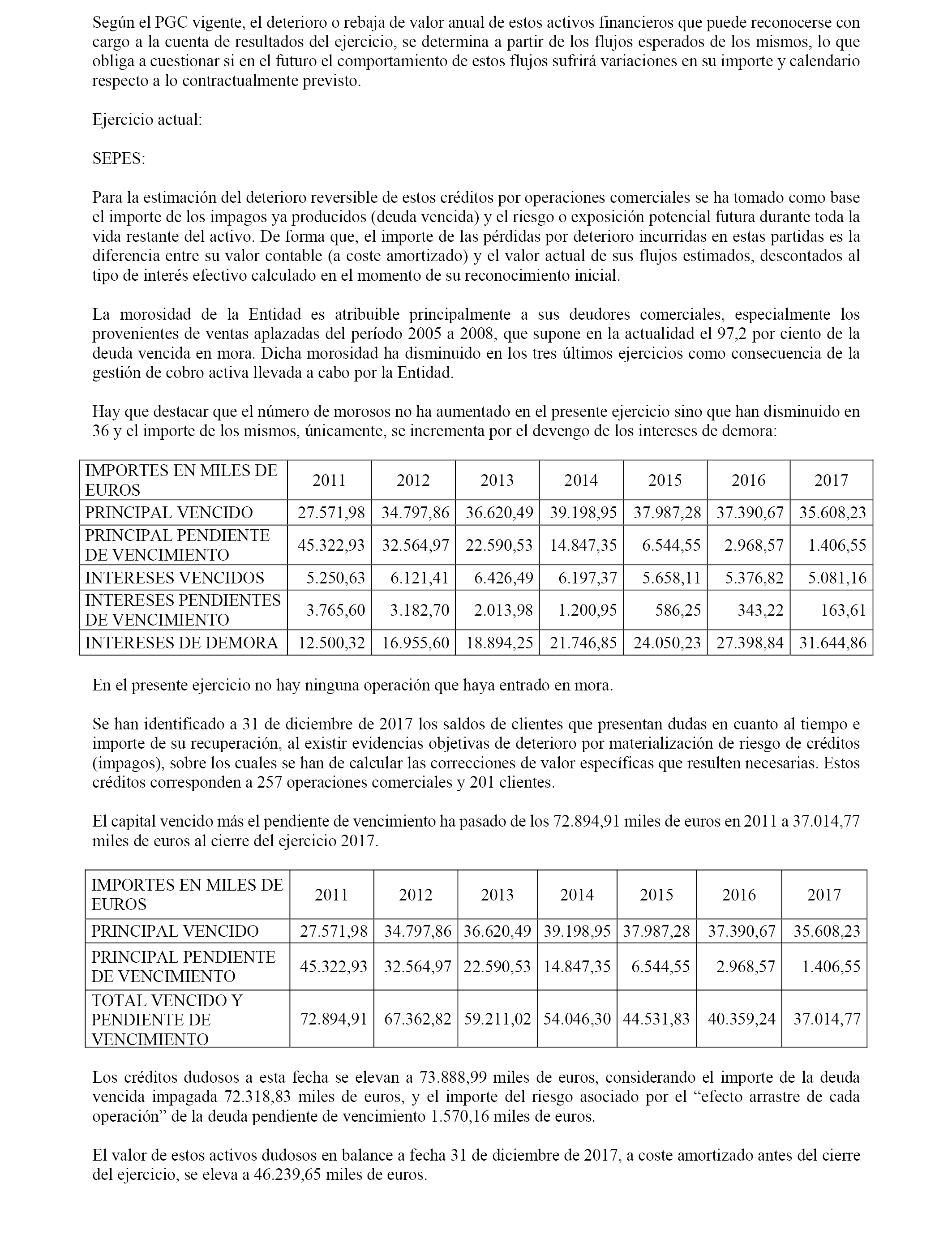 Según el PGC vigente, el deterioro o rebaja de valor anual de estos activos financieros que puede reconocerse con cargo a la cuenta de resultados del ejercicio, se determina a partir de los flujos esperados de los mismos, lo que obliga a cuestionar si en el futuro el comportamiento de estos flujos sufrirá variaciones en su importe y calendario respecto a lo contractualmente previsto.

Ejercicio actual:

SEPES:

Para la estimación del deterioro reversible de estos créditos por operaciones comerciales se ha tomado como base el importe de los impagos ya producidos (deuda vencida) y el riesgo o exposición potencial futura durante toda la vida restante del activo. De forma que, el importe de las pérdidas por deterioro incurridas en estas partidas es la diferencia entre su valor contable (a coste amortizado) y el valor actual de sus flujos estimados, descontados al tipo de interés efectivo calculado en el momento de su reconocimiento inicial.

La morosidad de la Entidad es atribuible principalmente a sus deudores comerciales, especialmente los provenientes de ventas aplazadas del período 2005 a 2008, que supone en la actualidad el 97,2 por ciento de la deuda vencida en mora. Dicha morosidad ha disminuido en los tres últimos ejercicios como consecuencia de la gestión de cobro activa llevada a cabo por la Entidad.

Hay que destacar que el número de morosos no ha aumentado en el presente ejercicio sino que han disminuido en 36 y el importe de los mismos, únicamente, se incrementa por el devengo de los intereses de demora:

| IMPORTES EN MILES DE EUROS | 2011 | 2012 | 2013 | 2014 | 2015 | 2016 | 2017 |
|---|---|---|---|---|---|---|---|
| PRINCIPAL VENCIDO | 27.571,98 | 34.797,86 | 36.620,49 | 39.198,95 | 37.987,28 | 37.390,67 | 35.608,23 |
| PRINCIPAL PENDIENTE DE VENCIMIENTO | 45.322,93 | 32.564,97 | 22.590,53 | 14.847,35 | 6.544,55 | 2.968,57 | 1.406,55 |
| INTERESES VENCIDOS | 5.250,63 | 6.121,41 | 6.426,49 | 6.197,37 | 5.658,11 | 5.376,82 | 5.081,16 |
| INTERESES PENDIENTES DE VENCIMIENTO | 3.765,60 | 3.182,70 | 2.013,98 | 1.200,95 | 586,25 | 343,22 | 163,61 |
| INTERESES DE DEMORA | 12.500,32 | 16.955,60 | 18.894,25 | 21.746,85 | 24.050,23 | 27.398,84 | 31.644,86 |

En el presente ejercicio no hay ninguna operación que haya entrado en mora.

Se han identificado a 31 de diciembre de 2017 los saldos de clientes que presentan dudas en cuanto al tiempo e importe de su recuperación, al existir evidencias objetivas de deterioro por materialización de riesgo de créditos (impagos), sobre los cuales se han de calcular las correcciones de valor específicas que resulten necesarias. Estos créditos corresponden a 257 operaciones comerciales y 201 clientes.

El capital vencido más el pendiente de vencimiento ha pasado de los 72.894,91 miles de euros en 2011 a 37.014,77 miles de euros al cierre del ejercicio 2017.

| IMPORTES EN MILES DE EUROS | 2011 | 2012 | 2013 | 2014 | 2015 | 2016 | 2017 |
|---|---|---|---|---|---|---|---|
| PRINCIPAL VENCIDO | 27.571,98 | 34.797,86 | 36.620,49 | 39.198,95 | 37.987,28 | 37.390,67 | 35.608,23 |
| PRINCIPAL PENDIENTE DE VENCIMIENTO | 45.322,93 | 32.564,97 | 22.590,53 | 14.847,35 | 6.544,55 | 2.968,57 | 1.406,55 |
| TOTAL VENCIDO Y PENDIENTE DE VENCIMIENTO | 72.894,91 | 67.362,82 | 59.211,02 | 54.046,30 | 44.531,83 | 40.359,24 | 37.014,77 |

Los créditos dudosos a esta fecha se elevan a 73.888,99 miles de euros, considerando el importe de la deuda vencida impagada 72.318,83 miles de euros, y el importe del riesgo asociado por el “efecto arrastre de cada operación” de la deuda pendiente de vencimiento 1.570,16 miles de euros.

El valor de estos activos dudosos en balance a fecha 31 de diciembre de 2017, a coste amortizado antes del cierre del ejercicio, se eleva a 46.239,65 miles de euros.